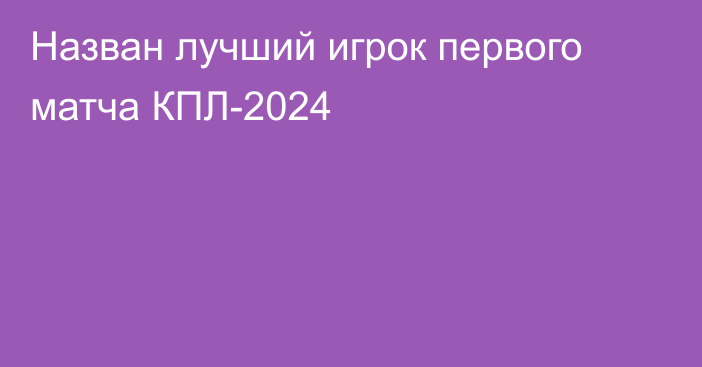 Назван лучший игрок первого матча КПЛ-2024